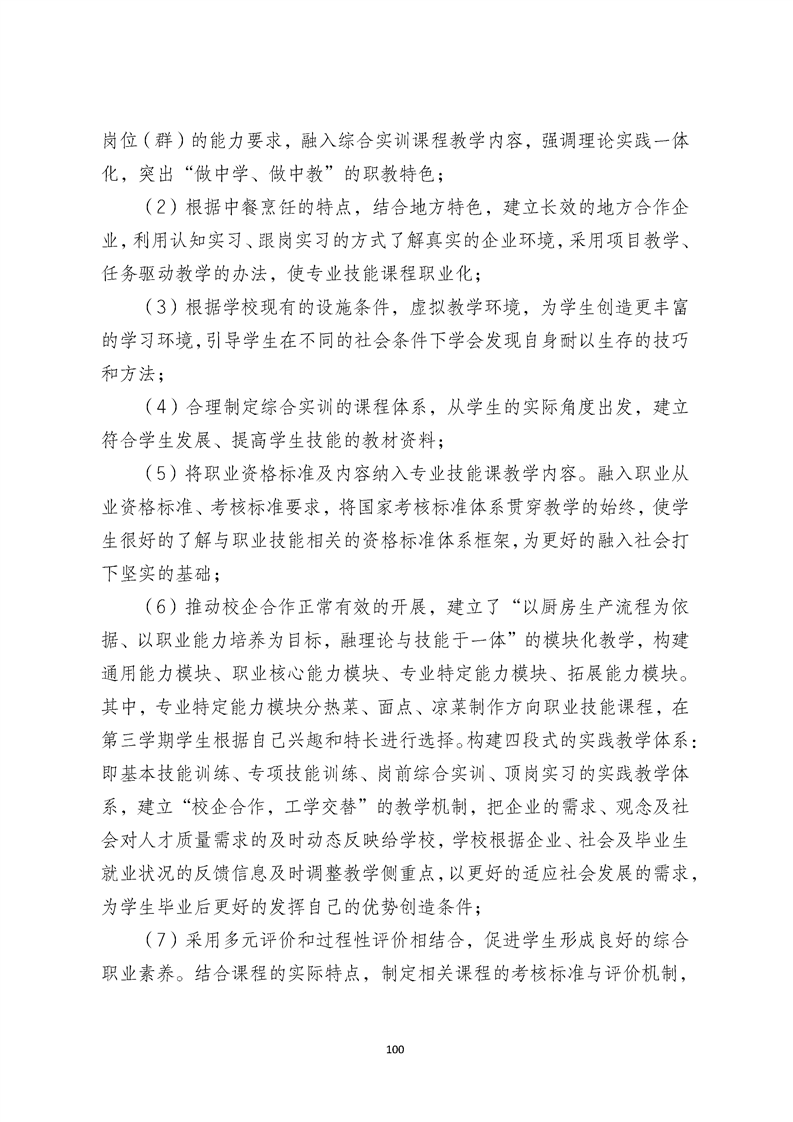 岗位（群）的能力要求，融入综合实训课程教学内容，强调理论实践一体化，突出“做中学、做中教”的职教特色；

（2）根据中餐烹饪的特点，结合地方特色，建立长效的地方合作企业，利用认知实习、跟岗实习的方式了解真实的企业环境，采用项目教学、任务驱动教学的办法，使专业技能课程职业化；

（3）根据学校现有的设施条件，虚拟教学环境，为学生创造更丰富的学习环境，引导学生在不同的社会条件下学会发现自身耐以生存的技巧和方法；

（4）合理制定综合实训的课程体系，从学生的实际角度出发，建立符合学生发展、提高学生技能的教材资料；

（5）将职业资格标准及内容纳入专业技能课教学内容。融入职业从业资格标准、考核标准要求，将国家考核标准体系贯穿教学的始终，使学生很好的了解与职业技能相关的资格标准体系框架，为更好的融入社会打下坚实的基础；

（6）推动校企合作正常有效的开展，建立了“以厨房生产流程为依据、以职业能力培养为目标，融理论与技能于一体”的模块化教学，构建通用能力模块、职业核心能力模块、专业特定能力模块、拓展能力模块。其中，专业特定能力模块分热菜、面点、凉菜制作方向职业技能课程，在第三学期学生根据自己兴趣和特长进行选择。构建四段式的实践教学体系：即基本技能训练、专项技能训练、岗前综合实训、顶岗实习的实践教学体系，建立“校企合作，工学交替”的教学机制，把企业的需求、观念及社会对人才质量需求的及时动态反映给学校，学校根据企业、社会及毕业生就业状况的反馈信息及时调整教学侧重点，以更好的适应社会发展的需求，为学生毕业后更好的发挥自己的优势创造条件；

（7）采用多元评价和过程性评价相结合，促进学生形成良好的综合职业素养。结合课程的实际特点，制定相关课程的考核标准与评价机制，

100